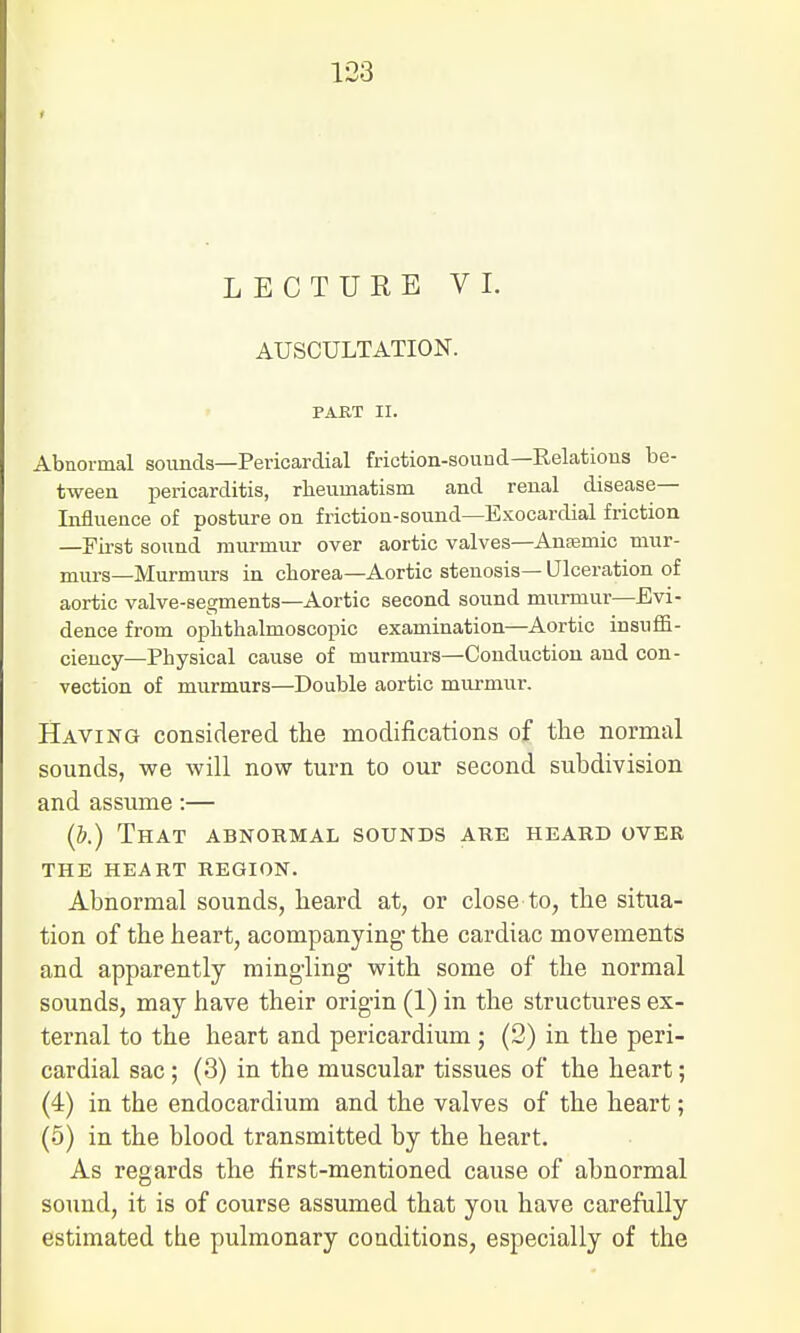 123

LECTURE VI.

AUSCULTATION.

PART II.

Abnormal sounds—Pericardial friction-sound—Relations between pericarditis, rheumatism and renal disease—Influence of posture on friction-sound—Exocardial friction—First sound murmur over aortic valves—Anæmic murmurs—Murmurs in chorea—Aortic stenosis—Ulceration of aortic valve-segments—Aortic second sound murmur—Evidence from ophthalmoscopic examination—Aortic insufficiency—Physical cause of murmurs—Conduction and convection of murmurs—Double aortic murmur.

Having considered the modifications of the normal sounds, we will now turn to our second subdivision and assume :—

(b.) That abnormal sounds are heard over the heart region.

Abnormal sounds, heard at, or close to, the situation of the heart, acompanying the cardiac movements and apparently mingling with some of the normal sounds, may have their origin (1) in the structures external to the heart and pericardium ; (2) in the pericardial sac ; (3) in the muscular tissues of the heart ; (4) in the endocardium and the valves of the heart ; (5) in the blood transmitted by the heart.

As regards the first-mentioned cause of abnormal sound, it is of course assumed that you have carefully estimated the pulmonary conditions, especially of the